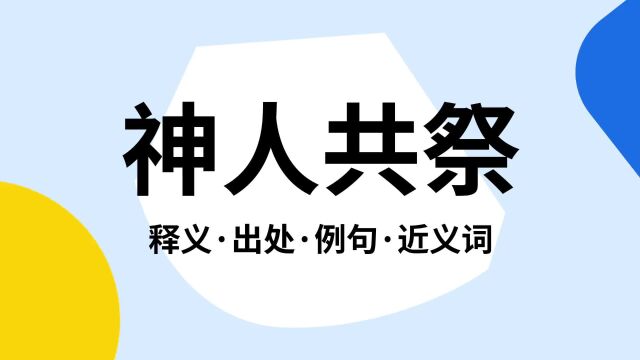 神人共祭

释义·出处·例句·近义词